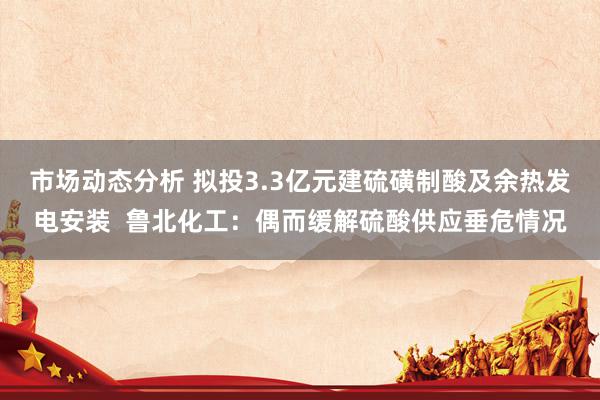 市场动态分析 拟投3.3亿元建硫磺制酸及余热发电安装  鲁北化工：偶而缓解硫酸供应垂危情况